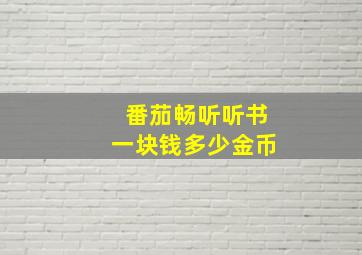 番茄畅听听书
一块钱多少金币